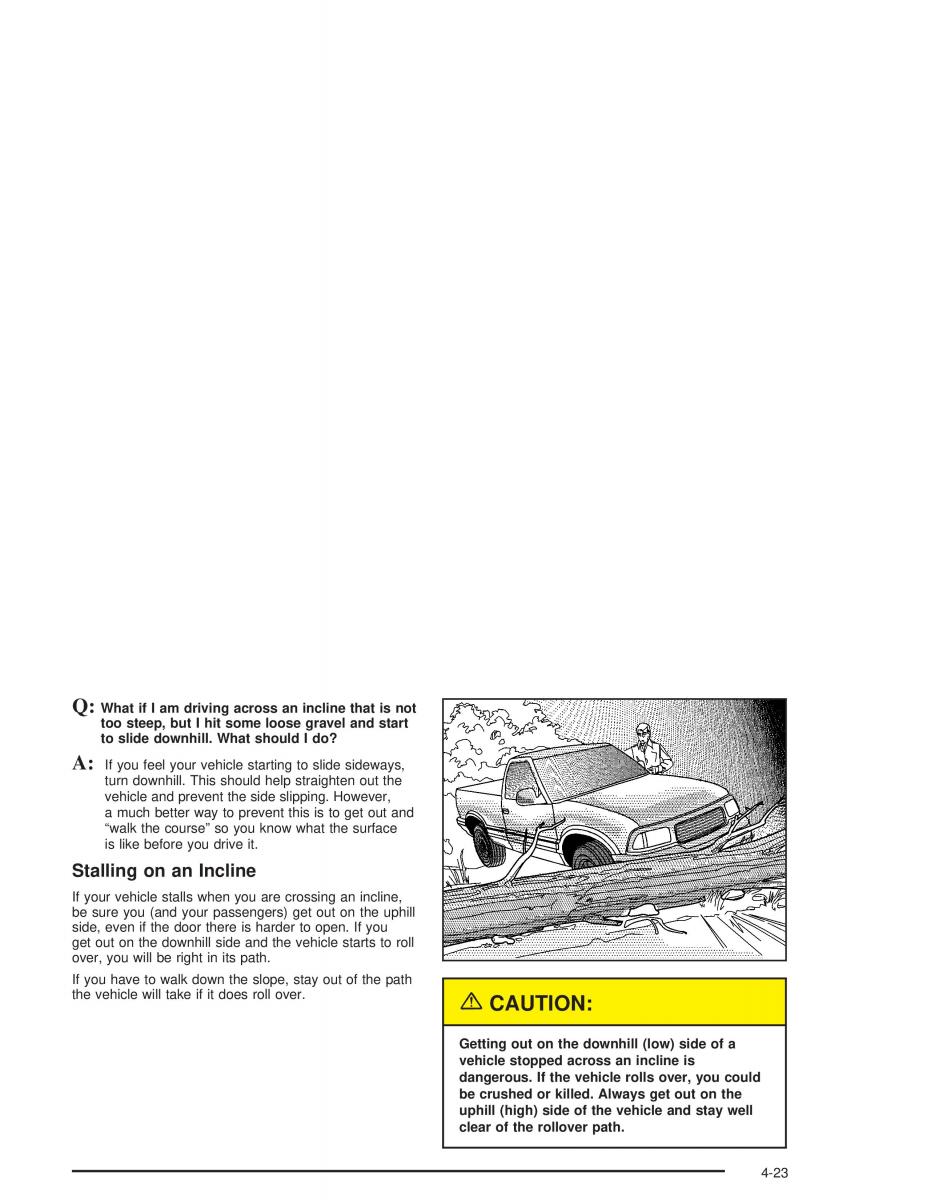 Q: What if I am driving across an incline that is not too steep, but I hit some loose gravel and start to slide downhill. What should I do?

A: If you feel your vehicle starting to slide sideways, turn downhill. This should help straighten out the vehicle and prevent the side slipping. However, a much better way to prevent this is to get out and "walk the course" so you know what the surface is like before you drive it.

Stalling on an Incline

If your vehicle stalls when you are crossing an incline, be sure you (and your passengers) get out on the uphill side, even if the door there is harder to open. If you get out on the downhill side and the vehicle starts to roll over, you will be right in its path.

If you have to walk down the slope, stay out of the path the vehicle will take if it does roll over.

CAUTION:

Getting out on the downhill (low) side of a vehicle stopped across an incline is dangerous. If the vehicle rolls over, you could be crushed or killed. Always get out on the uphill (high) side of the vehicle and stay well clear of the rollover path.

4-23